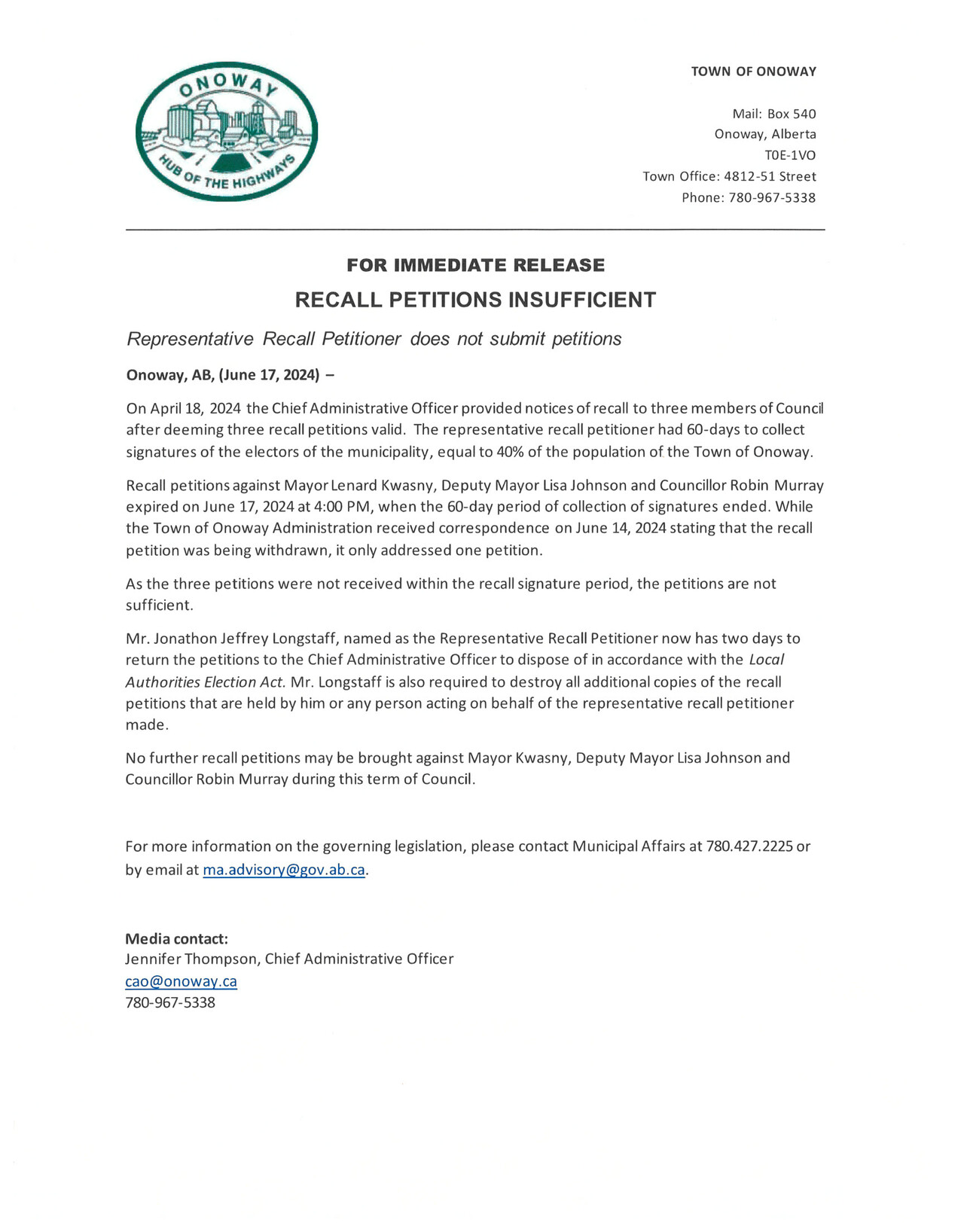 ONOWAY
HUB OF THE HIGHWAYS

TOWN OF ONOWAY

Mail: Box 540
Onoway, Alberta
T0E-1VO
Town Office: 4812-51 Street
Phone: 780-967-5338

FOR IMMEDIATE RELEASE
RECALL PETITIONS INSUFFICIENT

Representative Recall Petitioner does not submit petitions

Onoway, AB, (June 17, 2024) –

On April 18, 2024 the Chief Administrative Officer provided notices of recall to three members of Council after deeming three recall petitions valid. The representative recall petitioner had 60-days to collect signatures of the electors of the municipality, equal to 40% of the population of the Town of Onoway.

Recall petitions against Mayor Lenard Kwasny, Deputy Mayor Lisa Johnson and Councillor Robin Murray expired on June 17, 2024 at 4:00 PM, when the 60-day period of collection of signatures ended. While the Town of Onoway Administration received correspondence on June 14, 2024 stating that the recall petition was being withdrawn, it only addressed one petition.

As the three petitions were not received within the recall signature period, the petitions are not sufficient.

Mr. Jonathon Jeffrey Longstaff, named as the Representative Recall Petitioner now has two days to return the petitions to the Chief Administrative Officer to dispose of in accordance with the Local Authorities Election Act. Mr. Longstaff is also required to destroy all additional copies of the recall petitions that are held by him or any person acting on behalf of the representative recall petitioner made.

No further recall petitions may be brought against Mayor Kwasny, Deputy Mayor Lisa Johnson and Councillor Robin Murray during this term of Council.

For more information on the governing legislation, please contact Municipal Affairs at 780.427.2225 or by email at ma.advisory@gov.ab.ca.

Media contact:
Jennifer Thompson, Chief Administrative Officer
cao@onoway.ca
780-967-5338